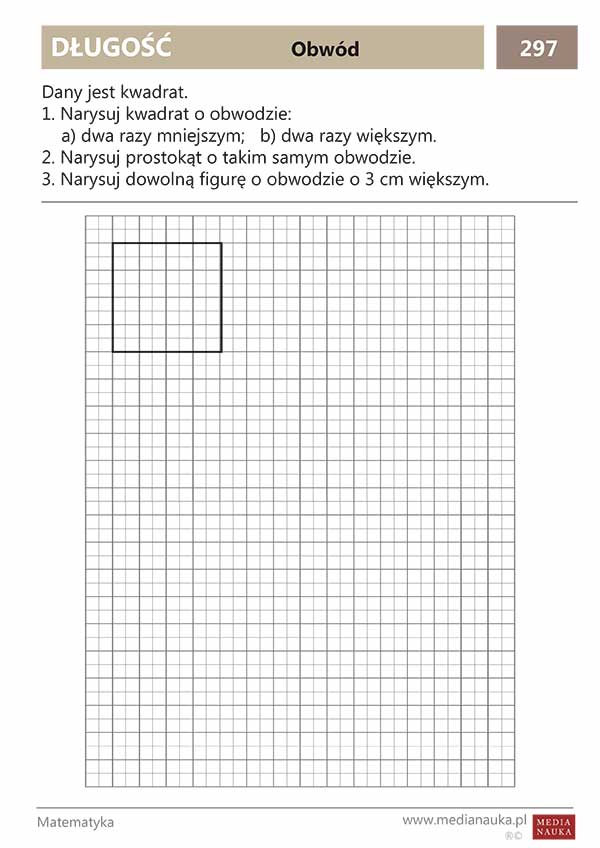 DŁUGOŚĆ Obwód 297

Dany jest kwadrat.
1. Narysuj kwadrat o obwodzie:
a) dwa razy mniejszym; b) dwa razy większym.
2. Narysuj prostokąt o takim samym obwodzie.
3. Narysuj dowolną figurę o obwodzie o 3 cm większym.

Matematyka www.medianauka.pl MEDIA NAUKA ®©